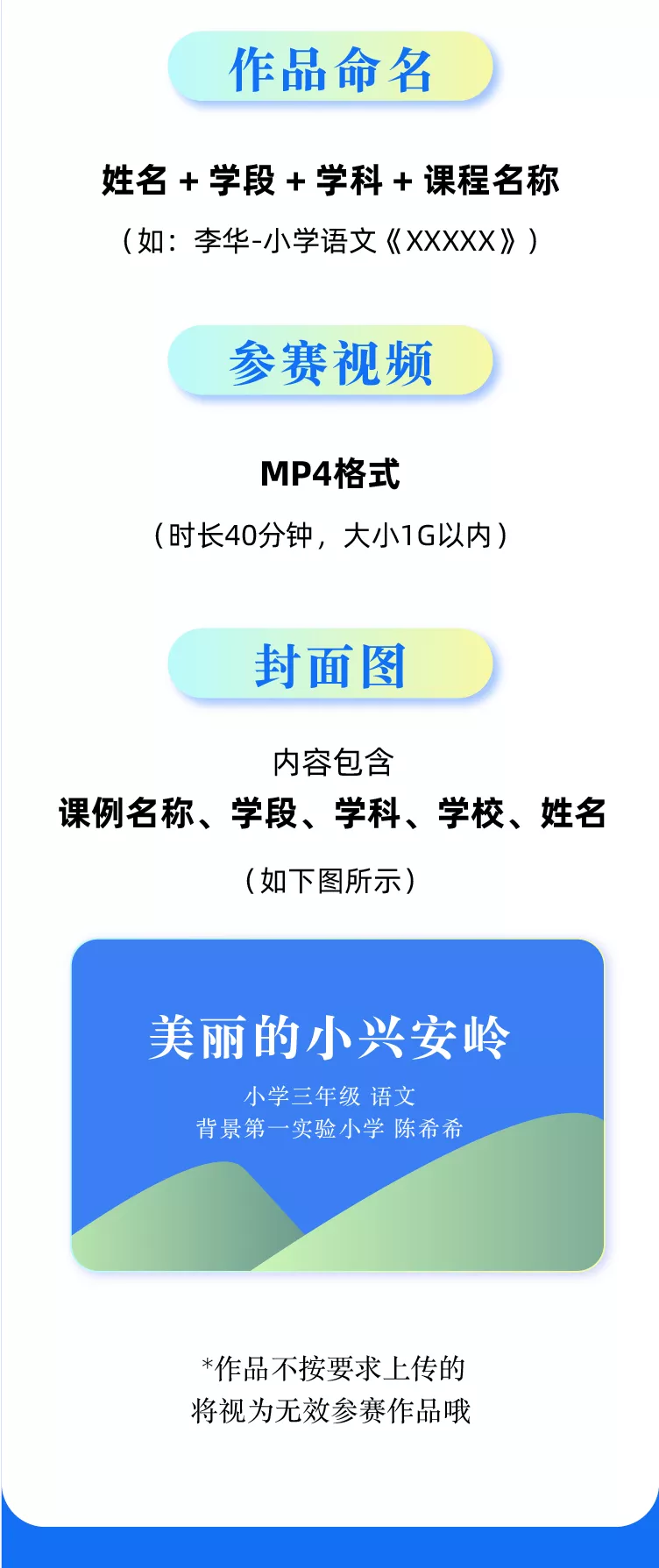 作品命名

姓名 + 学段 + 学科 + 课程名称

（如：李华-小学语文《XXXXX》）

参赛视频

MP4格式

（时长40分钟，大小1G以内）

封面图

内容包含
课例名称、学段、学科、学校、姓名

（如下图所示）

美丽的小兴安岭

小学三年级 语文
背景第一实验小学 陈希希

*作品不按要求上传的
将视为无效参赛作品哦